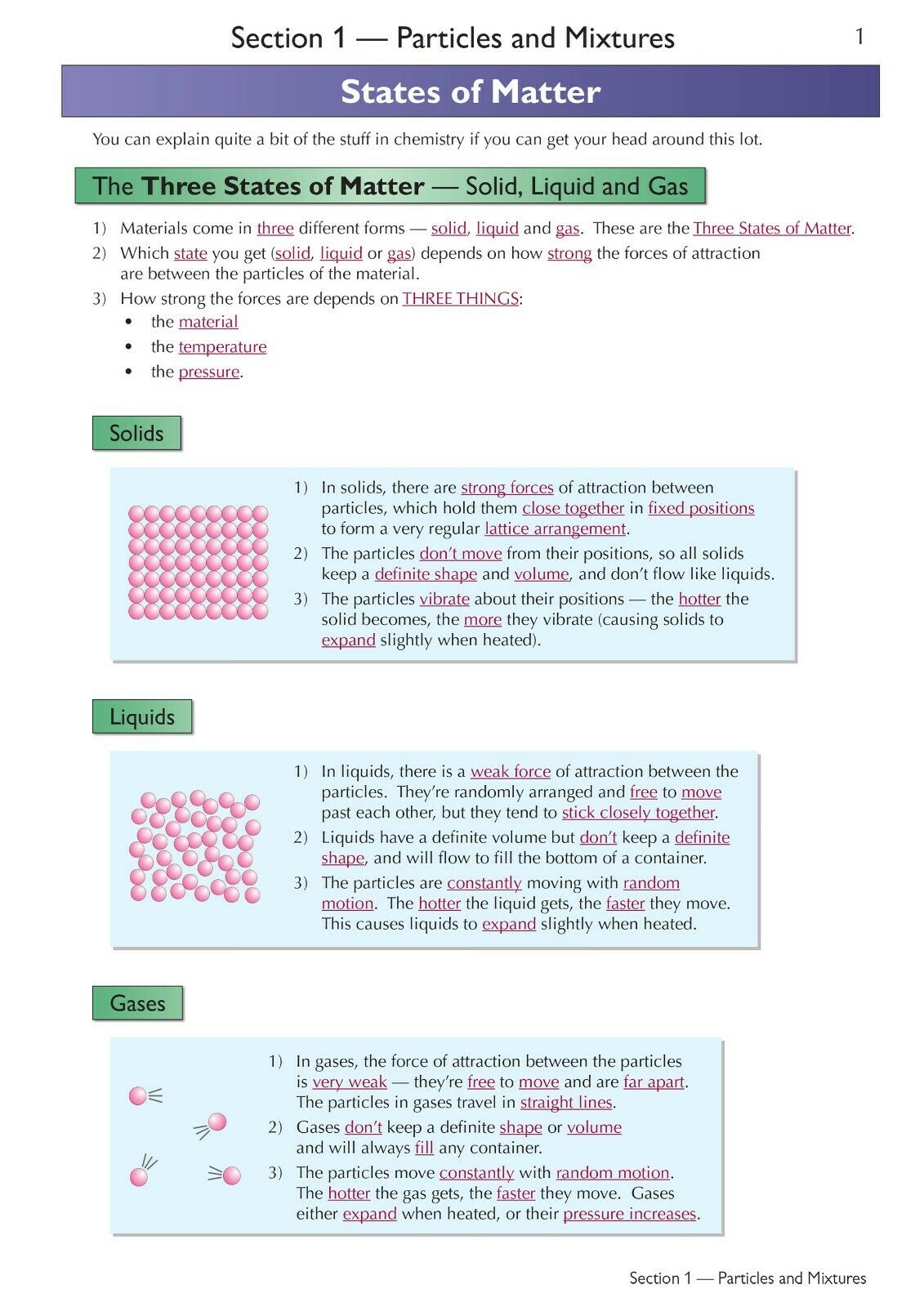 Section 1 — Particles and Mixtures

1

States of Matter

You can explain quite a bit of the stuff in chemistry if you can get your head around this lot.

The Three States of Matter — Solid, Liquid and Gas

1) Materials come in three different forms — solid, liquid and gas. These are the Three States of Matter.
2) Which state you get (solid, liquid or gas) depends on how strong the forces of attraction are between the particles of the material.
3) How strong the forces are depends on THREE THINGS:
• the material
• the temperature
• the pressure.

Solids

1) In solids, there are strong forces of attraction between particles, which hold them close together in fixed positions to form a very regular lattice arrangement.
2) The particles don't move from their positions, so all solids keep a definite shape and volume, and don't flow like liquids.
3) The particles vibrate about their positions — the hotter the solid becomes, the more they vibrate (causing solids to expand slightly when heated).

Liquids

1) In liquids, there is a weak force of attraction between the particles. They're randomly arranged and free to move past each other, but they tend to stick closely together.
2) Liquids have a definite volume but don't keep a definite shape, and will flow to fill the bottom of a container.
3) The particles are constantly moving with random motion. The hotter the liquid gets, the faster they move. This causes liquids to expand slightly when heated.

Gases

1) In gases, the force of attraction between the particles is very weak — they're free to move and are far apart. The particles in gases travel in straight lines.
2) Gases don't keep a definite shape or volume and will always fill any container.
3) The particles move constantly with random motion. The hotter the gas gets, the faster they move. Gases either expand when heated, or their pressure increases.

Section 1 — Particles and Mixtures